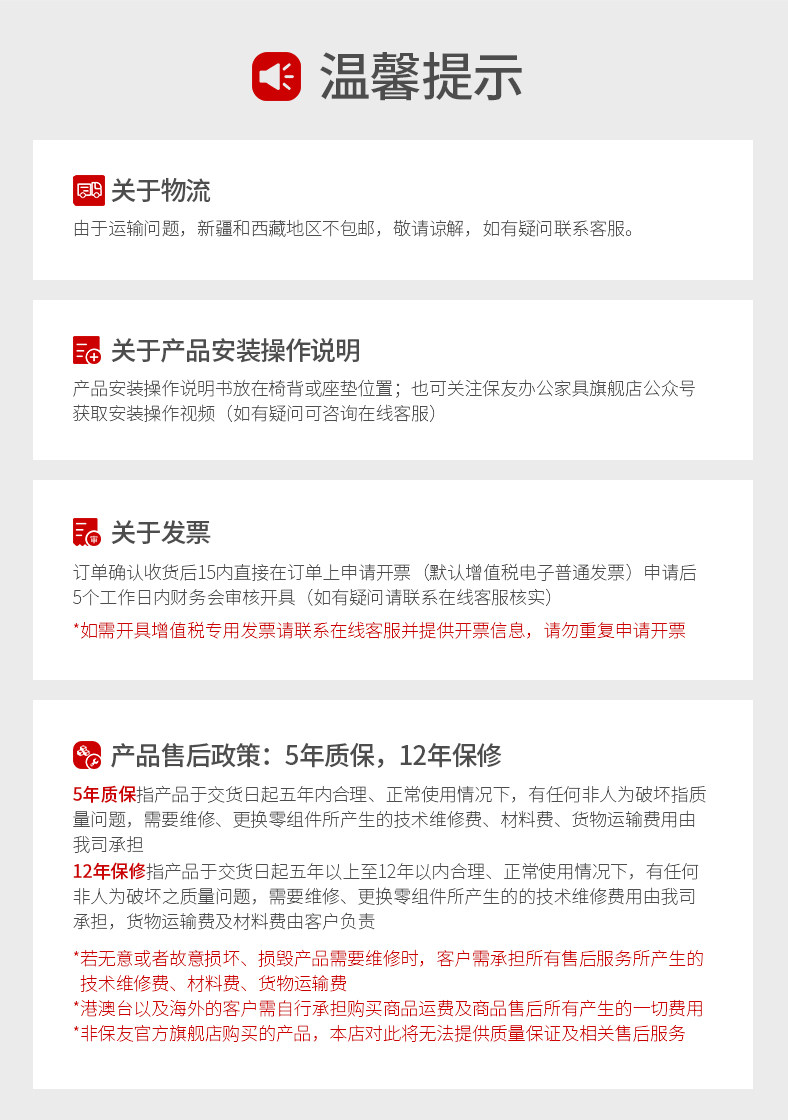 温馨提示

关于物流

由于运输问题，新疆和西藏地区不包邮，敬请谅解，如有疑问联系客服。

关于产品安装操作说明

产品安装操作说明书放在椅背或座垫位置；也可关注保友办公家具旗舰店公众号获取安装操作视频（如有疑问可咨询在线客服）

关于发票

订单确认收货后15内直接在订单上申请开票（默认增值税电子普通发票）申请后5个工作日内财务会审核开具（如有疑问请联系在线客服核实）

*如需开具增值税专用发票请联系在线客服并提供开票信息，请勿重复申请开票

产品售后政策：5年质保，12年保修

5年质保指产品于交货日起五年内合理、正常使用情况下，有任何非人为破坏指质量问题，需要维修、更换零组件所产生的技术维修费、材料费、货物运输费用由我司承担

12年保修指产品于交货日起五年以上至12年以内合理、正常使用情况下，有任何非人为破坏之质量问题，需要维修、更换零组件所产生的的技术维修费用由我司承担，货物运输费及材料费由客户负责

*若无意或者故意损坏、损毁产品需要维修时，客户需承担所有售后服务所产生的技术维修费、材料费、货物运输费
*港澳台以及海外的客户需自行承担购买商品运费及商品售后所有产生的一切费用
*非保友官方旗舰店购买的产品，本店对此将无法提供质量保证及相关售后服务